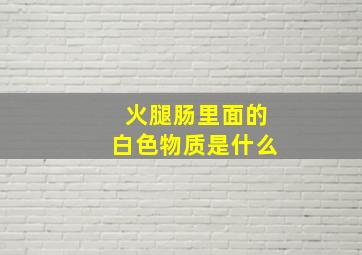 火腿肠里面的
白色物质是什么